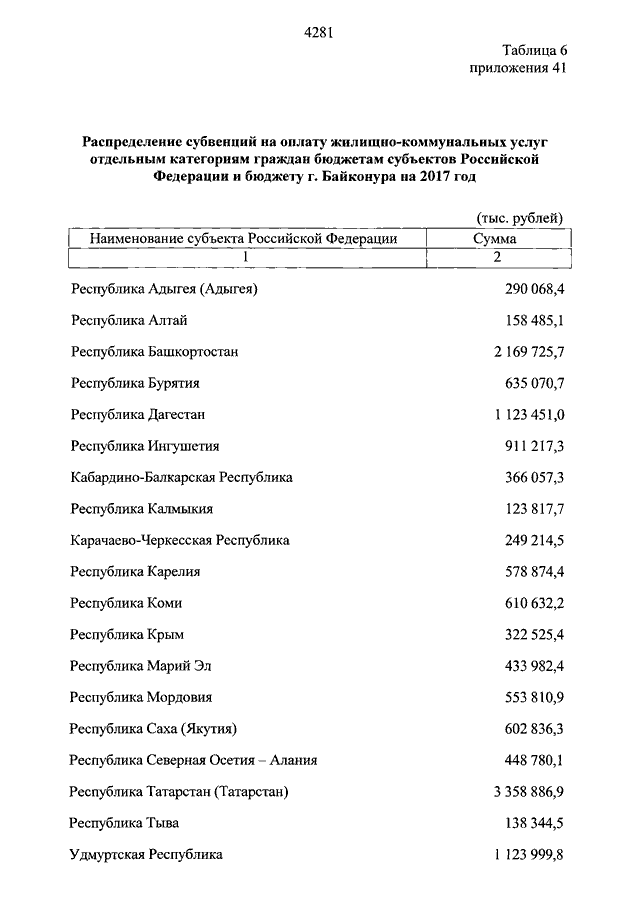 4281

Таблица 6
приложения 41

Распределение субвенций на оплату жилищно-коммунальных услуг отдельным категориям граждан бюджетам субъектов Российской Федерации и бюджету г. Байконура на 2017 год

(тыс. рублей)

| Наименование субъекта Российской Федерации | Сумма |
|---|---|
| 1 | 2 |
| Республика Адыгея (Адыгея) | 290 068,4 |
| Республика Алтай | 158 485,1 |
| Республика Башкортостан | 2 169 725,7 |
| Республика Бурятия | 635 070,7 |
| Республика Дагестан | 1 123 451,0 |
| Республика Ингушетия | 911 217,3 |
| Кабардино-Балкарская Республика | 366 057,3 |
| Республика Калмыкия | 123 817,7 |
| Карачаево-Черкесская Республика | 249 214,5 |
| Республика Карелия | 578 874,4 |
| Республика Коми | 610 632,2 |
| Республика Крым | 322 525,4 |
| Республика Марий Эл | 433 982,4 |
| Республика Мордовия | 553 810,9 |
| Республика Саха (Якутия) | 602 836,3 |
| Республика Северная Осетия – Алания | 448 780,1 |
| Республика Татарстан (Татарстан) | 3 358 886,9 |
| Республика Тыва | 138 344,5 |
| Удмуртская Республика | 1 123 999,8 |